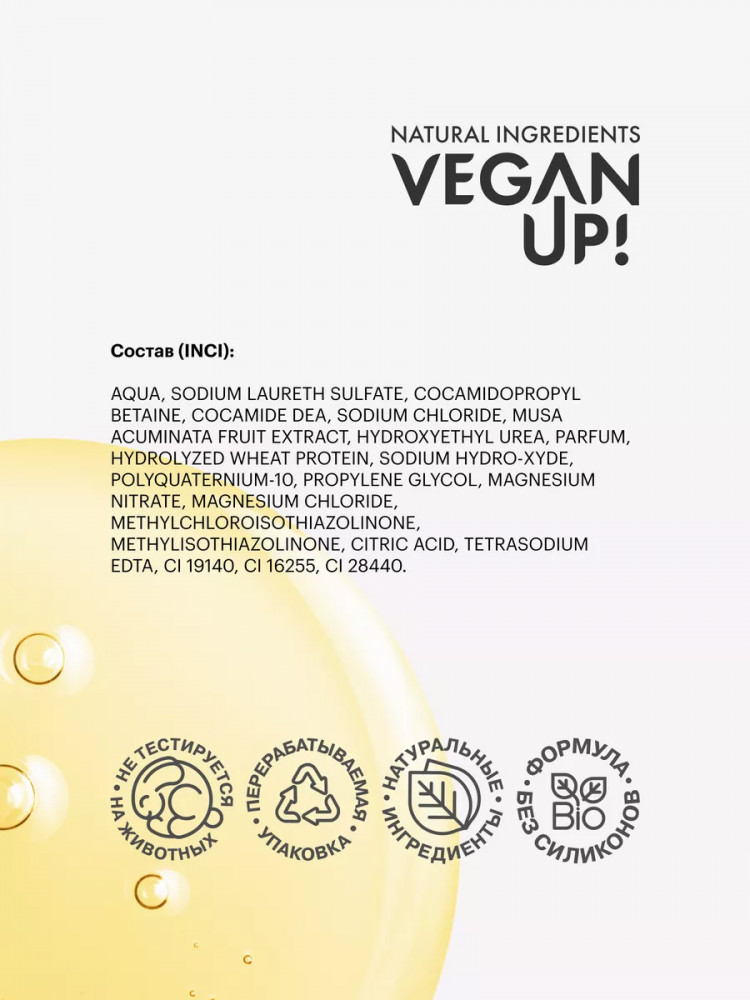 NATURAL INGREDIENTS
VEGAN
UP!

Состав (INCI):

AQUA, SODIUM LAURETH SULFATE, COCAMIDOPROPYL BETAINE, COCAMIDE DEA, SODIUM CHLORIDE, MUSA ACUMINATA FRUIT EXTRACT, HYDROXYETHYL UREA, PARFUM, HYDROLYZED WHEAT PROTEIN, SODIUM HYDRO-XYDE, POLYQUATERNIUM-10, PROPYLENE GLYCOL, MAGNESIUM NITRATE, MAGNESIUM CHLORIDE, METHYLCHLOROISOTHIAZOLINONE, METHYLISOTHIAZOLINONE, CITRIC ACID, TETRASODIUM EDTA, CI 19140, CI 16255, CI 28440.

НЕ ТЕСТИРУЕТСЯ НА ЖИВОТНЫХ

ПЕРЕРАБАТЫВАЕМАЯ УПАКОВКА

НАТУРАЛЬНЫЕ ИНГРЕДИЕНТЫ

ФОРМУЛА БЕЗ СИЛИКОНОВ
BIO